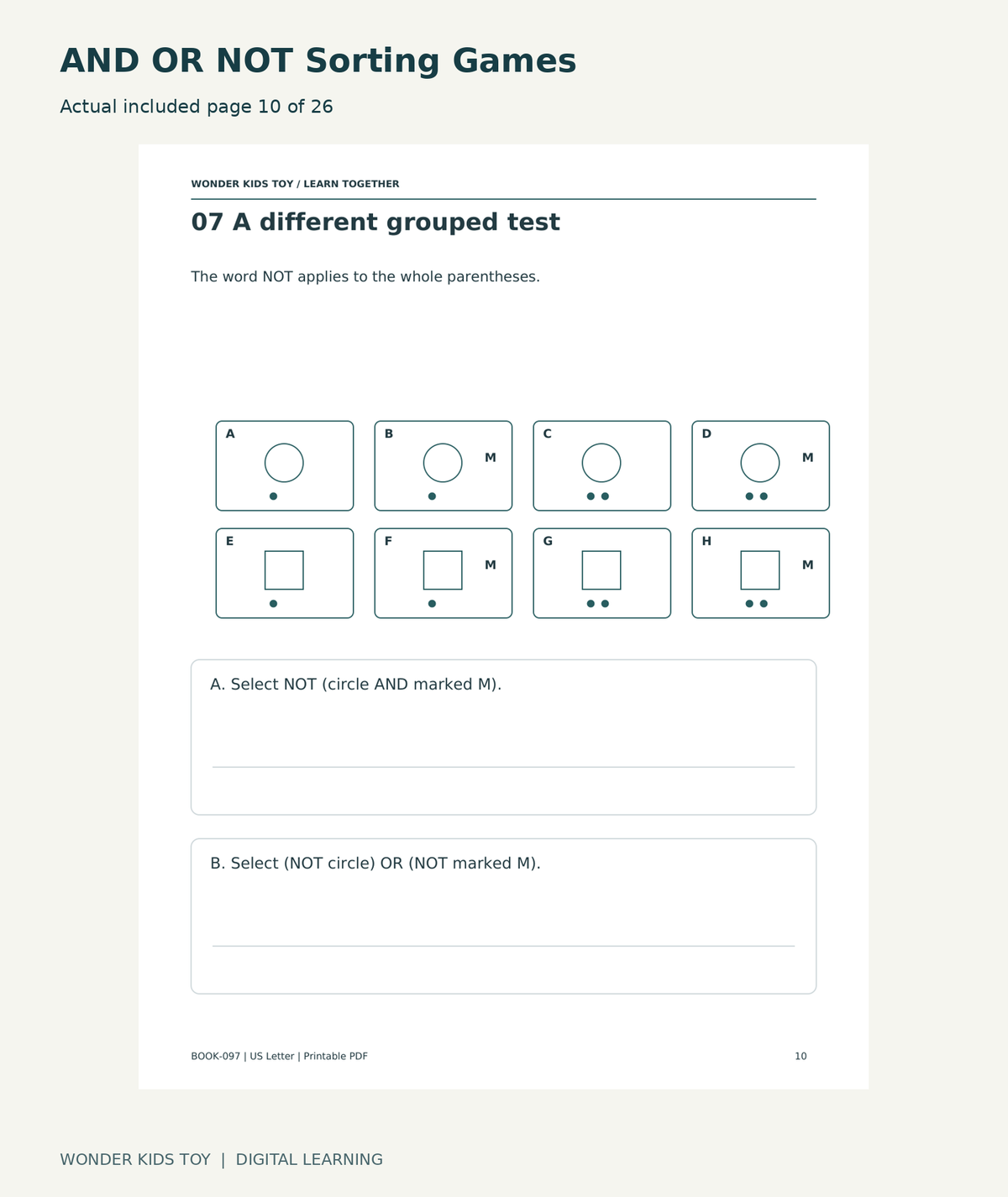 AND OR NOT Sorting Games

Actual included page 10 of 26

WONDER KIDS TOY / LEARN TOGETHER

07 A different grouped test

The word NOT applies to the whole parentheses.

A

B
M

C

D
M

E

F
M

G

H
M

A. Select NOT (circle AND marked M).

____

B. Select (NOT circle) OR (NOT marked M).

____

BOOK-097 | US Letter | Printable PDF
10

WONDER KIDS TOY | DIGITAL LEARNING